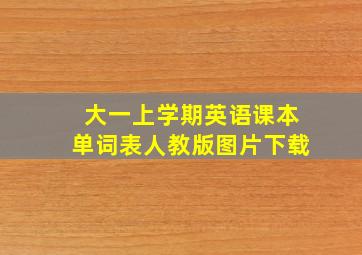 大一上学期英语课本
单词表人教版图片下载